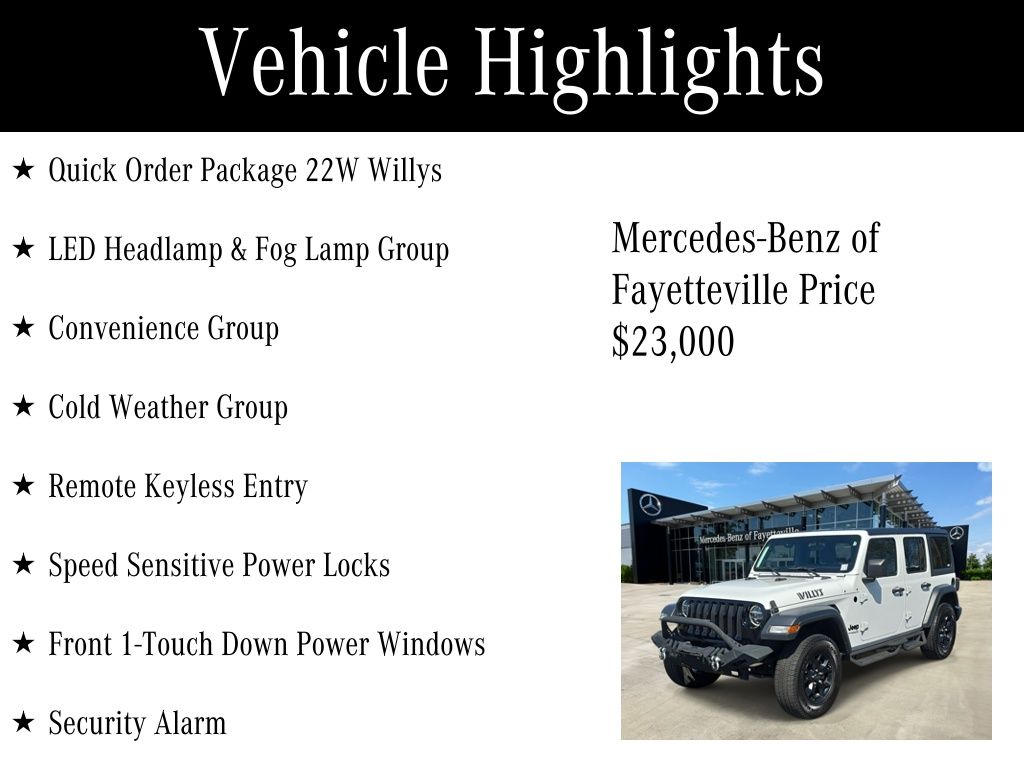 Vehicle Highlights

★ Quick Order Package 22W Willys

★ LED Headlamp & Fog Lamp Group

★ Convenience Group

★ Cold Weather Group

★ Remote Keyless Entry

★ Speed Sensitive Power Locks

★ Front 1-Touch Down Power Windows

★ Security Alarm

Mercedes-Benz of Fayetteville Price $23,000

Mercedes-Benz of Fayetteville

WILLYS

Jeep